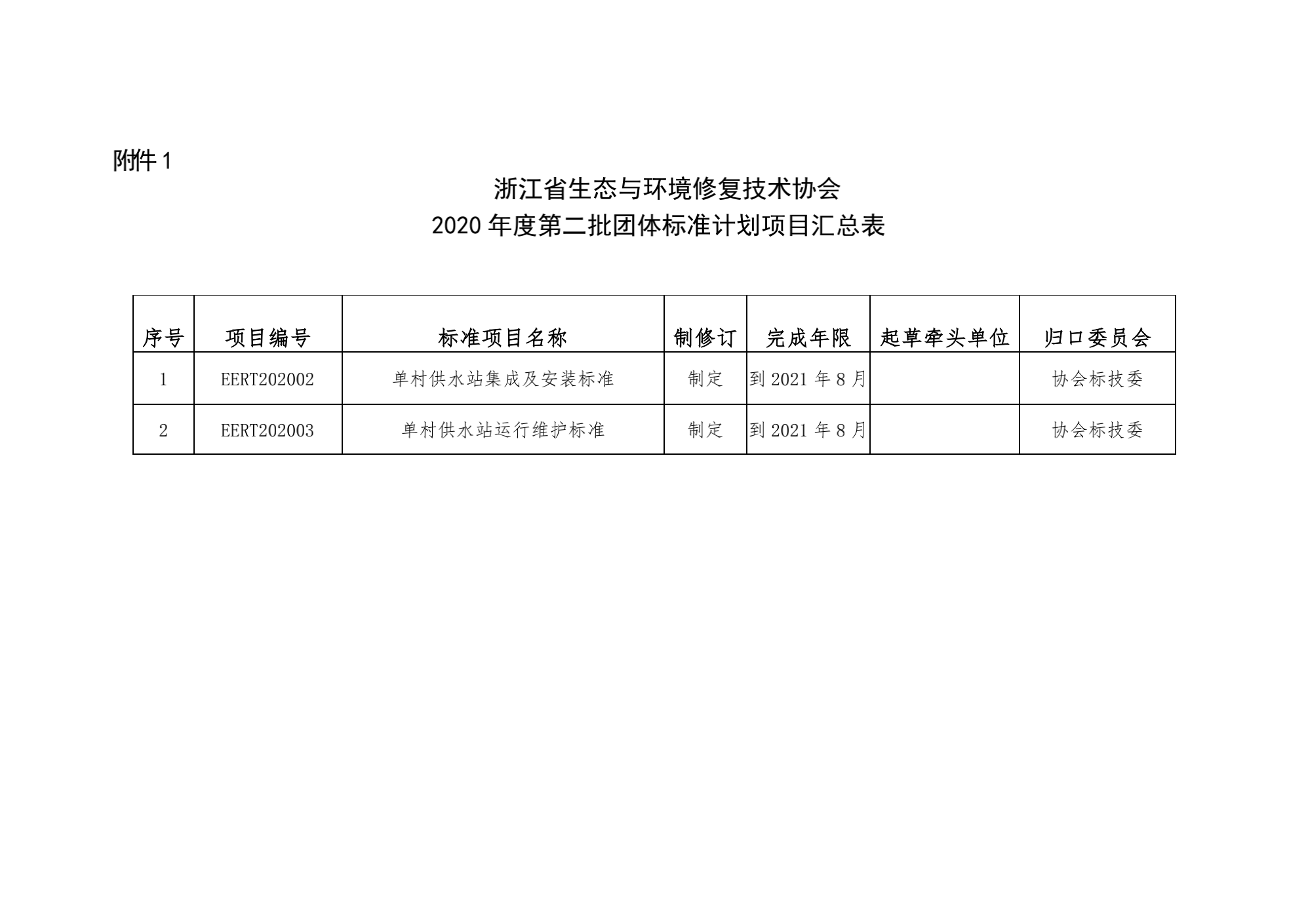 附件 1

浙江省生态与环境修复技术协会
2020 年度第二批团体标准计划项目汇总表

| 序号 | 项目编号 | 标准项目名称 | 制修订 | 完成年限 | 起草牵头单位 | 归口委员会 |
|---|---|---|---|---|---|---|
| 1 | EERT202002 | 单村供水站集成及安装标准 | 制定 | 到 2021 年 8 月 |  | 协会标技委 |
| 2 | EERT202003 | 单村供水站运行维护标准 | 制定 | 到 2021 年 8 月 |  | 协会标技委 |